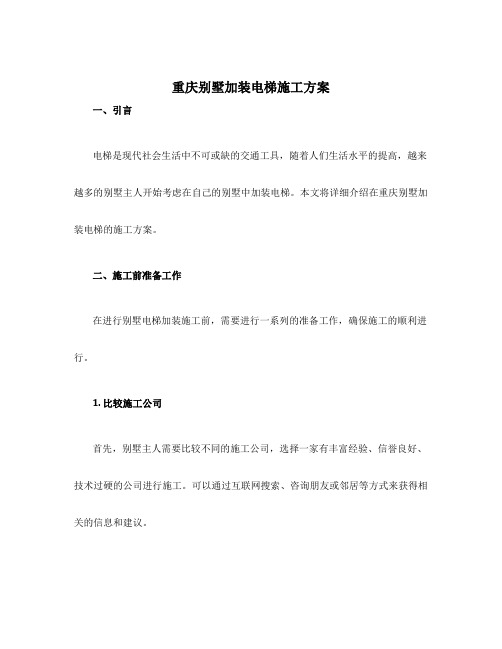 重庆别墅加装电梯施工方案

一、引言

电梯是现代社会生活中不可或缺的交通工具，随着人们生活水平的提高，越来越多的别墅主人开始考虑在自己的别墅中加装电梯。本文将详细介绍在重庆别墅加装电梯的施工方案。

二、施工前准备工作

在进行别墅电梯加装施工前，需要进行一系列的准备工作，确保施工的顺利进行。

1. 比较施工公司

首先，别墅主人需要比较不同的施工公司，选择一家有丰富经验、信誉良好、技术过硬的公司进行施工。可以通过互联网搜索、咨询朋友或邻居等方式来获得相关的信息和建议。